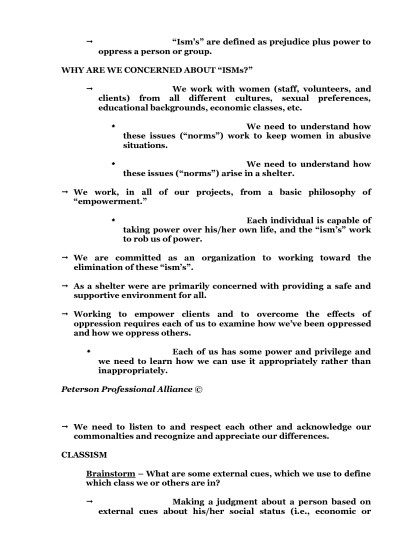 → "Ism's" are defined as prejudice plus power to oppress a person or group.

WHY ARE WE CONCERNED ABOUT "ISMs?"

→ We work with women (staff, volunteers, and clients) from all different cultures, sexual preferences, educational backgrounds, economic classes, etc.

• We need to understand how these issues ("norms") work to keep women in abusive situations.

• We need to understand how these issues ("norms") arise in a shelter.

→ We work, in all of our projects, from a basic philosophy of "empowerment."

• Each individual is capable of taking power over his/her own life, and the "ism's" work to rob us of power.

→ We are committed as an organization to working toward the elimination of these "ism's".

→ As a shelter were are primarily concerned with providing a safe and supportive environment for all.

→ Working to empower clients and to overcome the effects of oppression requires each of us to examine how we've been oppressed and how we oppress others.

• Each of us has some power and privilege and we need to learn how we can use it appropriately rather than inappropriately.

Peterson Professional Alliance ©

→ We need to listen to and respect each other and acknowledge our commonalties and recognize and appreciate our differences.

CLASSISM

Brainstorm – What are some external cues, which we use to define which class we or others are in?

→ Making a judgment about a person based on external cues about his/her social status (i.e., economic or